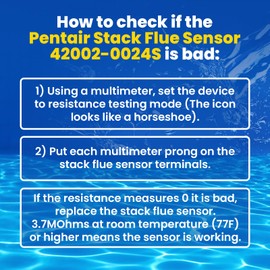 How to check if the Pentair Stack Flue Sensor 42002-0024S is bad:

1) Using a multimeter, set the device to resistance testing mode (The icon looks like a horseshoe).

2) Put each multimeter prong on the stack flue sensor terminals.

If the resistance measures 0 it is bad, replace the stack flue sensor. 3.7MOhms at room temperature (77F) or higher means the sensor is working.